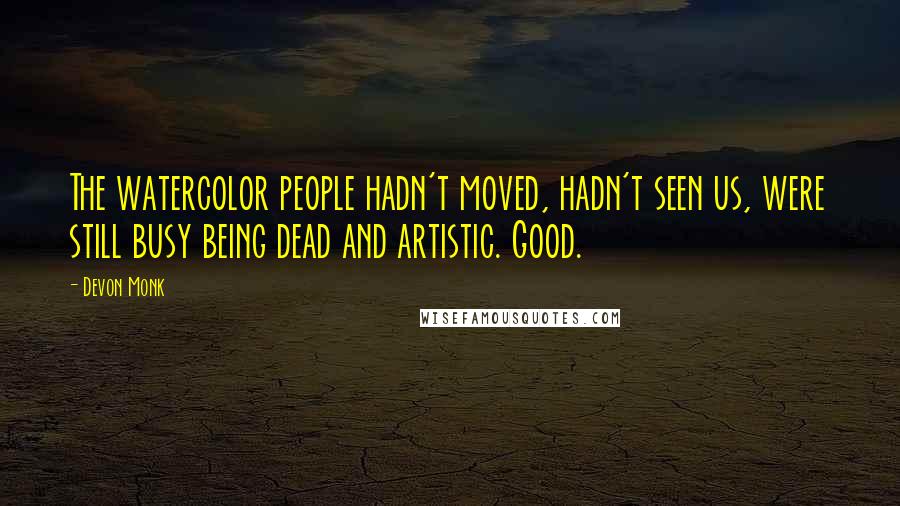 The watercolor people hadn't moved, hadn't seen us, were still busy being dead and artistic. Good.

- Devon Monk

WISEFAMOUSQUOTES.COM